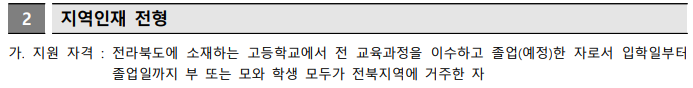 2 지역인재 전형

가. 지원 자격 : 전라북도에 소재하는 고등학교에서 전 교육과정을 이수하고 졸업(예정)한 자로서 입학일부터 졸업일까지 부 또는 모와 학생 모두가 전북지역에 거주한 자